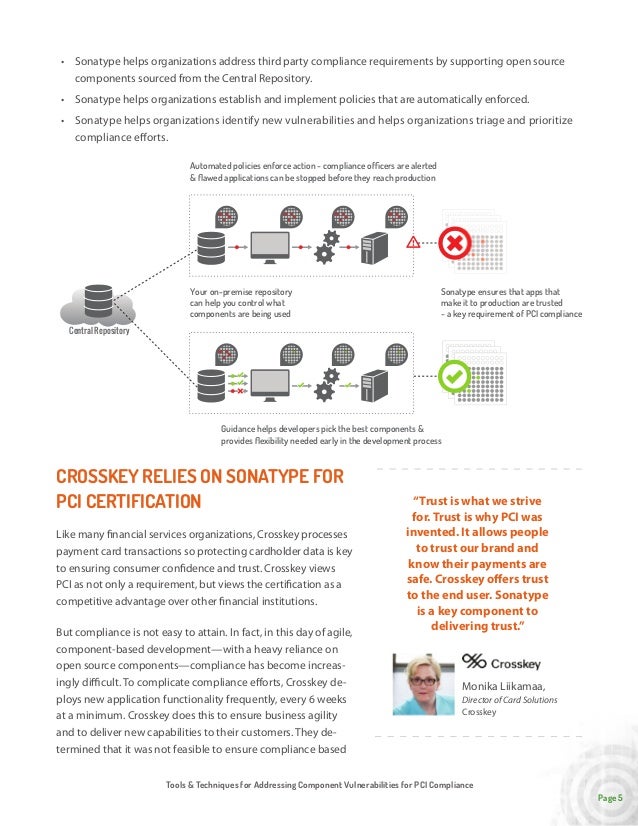 • Sonatype helps organizations address third party compliance requirements by supporting open source components sourced from the Central Repository.

• Sonatype helps organizations establish and implement policies that are automatically enforced.

• Sonatype helps organizations identify new vulnerabilities and helps organizations triage and prioritize compliance efforts.

Automated policies enforce action - compliance officers are alerted & flawed applications can be stopped before they reach production

Central Repository

Your on-premise repository can help you control what components are being used

Sonatype ensures that apps that make it to production are trusted – a key requirement of PCI compliance

Guidance helps developers pick the best components & provides flexibility needed early in the development process

CROSSKEY RELIES ON SONATYPE FOR PCI CERTIFICATION

Like many financial services organizations, Crosskey processes payment card transactions so protecting cardholder data is key to ensuring consumer confidence and trust. Crosskey views PCI as not only a requirement, but views the certification as a competitive advantage over other financial institutions.

But compliance is not easy to attain. In fact, in this day of agile, component-based development—with a heavy reliance on open source components—compliance has become increasingly difficult. To complicate compliance efforts, Crosskey deploys new application functionality frequently, every 6 weeks at a minimum. Crosskey does this to ensure business agility and to deliver new capabilities to their customers. They determined that it was not feasible to ensure compliance based

"Trust is what we strive for. Trust is why PCI was invented. It allows people to trust our brand and know their payments are safe. Crosskey offers trust to the end user. Sonatype is a key component to delivering trust."

Crosskey

Monika Liikamaa,
Director of Card Solutions
Crosskey

Tools & Techniques for Addressing Component Vulnerabilities for PCI Compliance

Page 5